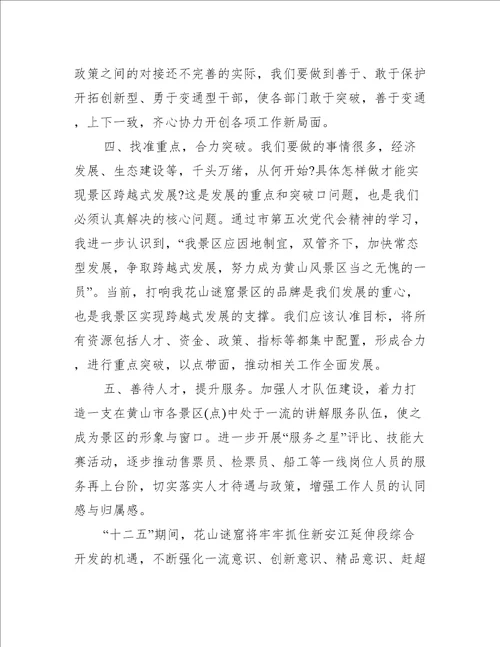 政策之间的对接还不完善的实际，我们要做到善于、敢于保护开拓创新型、勇于变通型干部，使各部门敢于突破，善于变通，上下一致，齐心协力开创各项工作新局面。

四、找准重点，合力突破。我们要做的事情很多，经济发展、生态建设等，千头万绪，从何开始?具体怎样做才能实现景区跨越式发展?这是发展的重点和突破口问题，也是我们必须认真解决的核心问题。通过市第五次党代会精神的学习，我进一步认识到，“我景区应因地制宜，双管齐下，加快常态型发展，争取跨越式发展，努力成为黄山风景区当之无愧的一员”。当前，打响我花山谜窟景区的品牌是我们发展的重心，也是我景区实现跨越式发展的支撑。我们应该认准目标，将所有资源包括人才、资金、政策、指标等都集中配置，形成合力，进行重点突破，以点带面，推动相关工作全面发展。

五、善待人才，提升服务。加强人才队伍建设，着力打造一支在黄山市各景区(点)中处于一流的讲解服务队伍，使之成为景区的形象与窗口。进一步开展“服务之星”评比、技能大赛活动，逐步推动售票员、检票员、船工等一线岗位人员的服务再上台阶，切实落实人才待遇与政策，增强工作人员的认同感与归属感。

“十二五”期间，花山谜窟将牢牢抓住新安江延伸段综合开发的机遇，不断强化一流意识、创新意识、精品意识、赶超